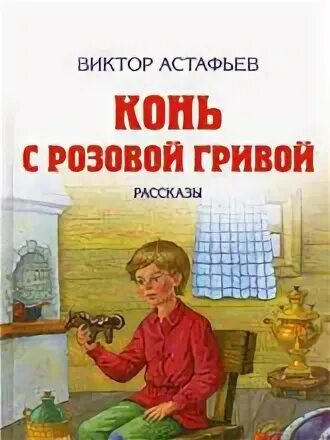 ВИКТОР АСТАФЬЕВ

КОНЬ С РОЗОВОЙ ГРИВОЙ

РАССКАЗЫ